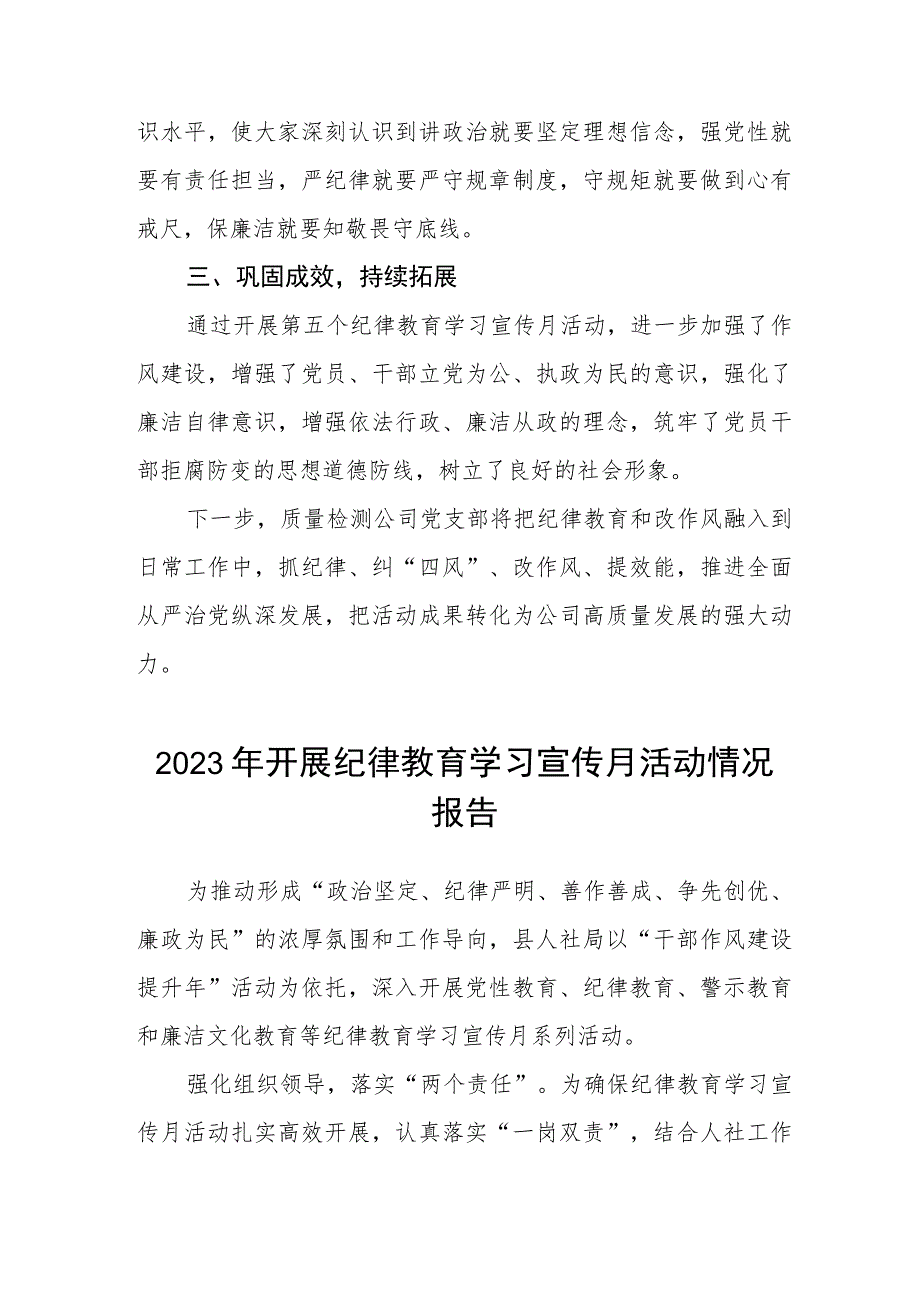 识水平，使大家深刻认识到讲政治就要坚定理想信念，强党性就要有责任担当，严纪律就要严守规章制度，守规矩就要做到心有戒尺，保廉洁就要知敬畏守底线。

三、巩固成效，持续拓展

通过开展第五个纪律教育学习宣传月活动，进一步加强了作风建设，增强了党员、干部立党为公、执政为民的意识，强化了廉洁自律意识，增强依法行政、廉洁从政的理念，筑牢了党员干部拒腐防变的思想道德防线，树立了良好的社会形象。

下一步，质量检测公司党支部将把纪律教育和改作风融入到日常工作中，抓纪律、纠“四风”、改作风、提效能，推进全面从严治党纵深发展，把活动成果转化为公司高质量发展的强大动力。

2023年开展纪律教育学习宣传月活动情况报告

为推动形成“政治坚定、纪律严明、善作善成、争先创优、廉政为民”的浓厚氛围和工作导向，县人社局以“干部作风建设提升年”活动为依托，深入开展党性教育、纪律教育、警示教育和廉洁文化教育等纪律教育学习宣传月系列活动。

强化组织领导，落实“两个责任”。为确保纪律教育学习宣传月活动扎实高效开展，认真落实“一岗双责”，结合人社工作